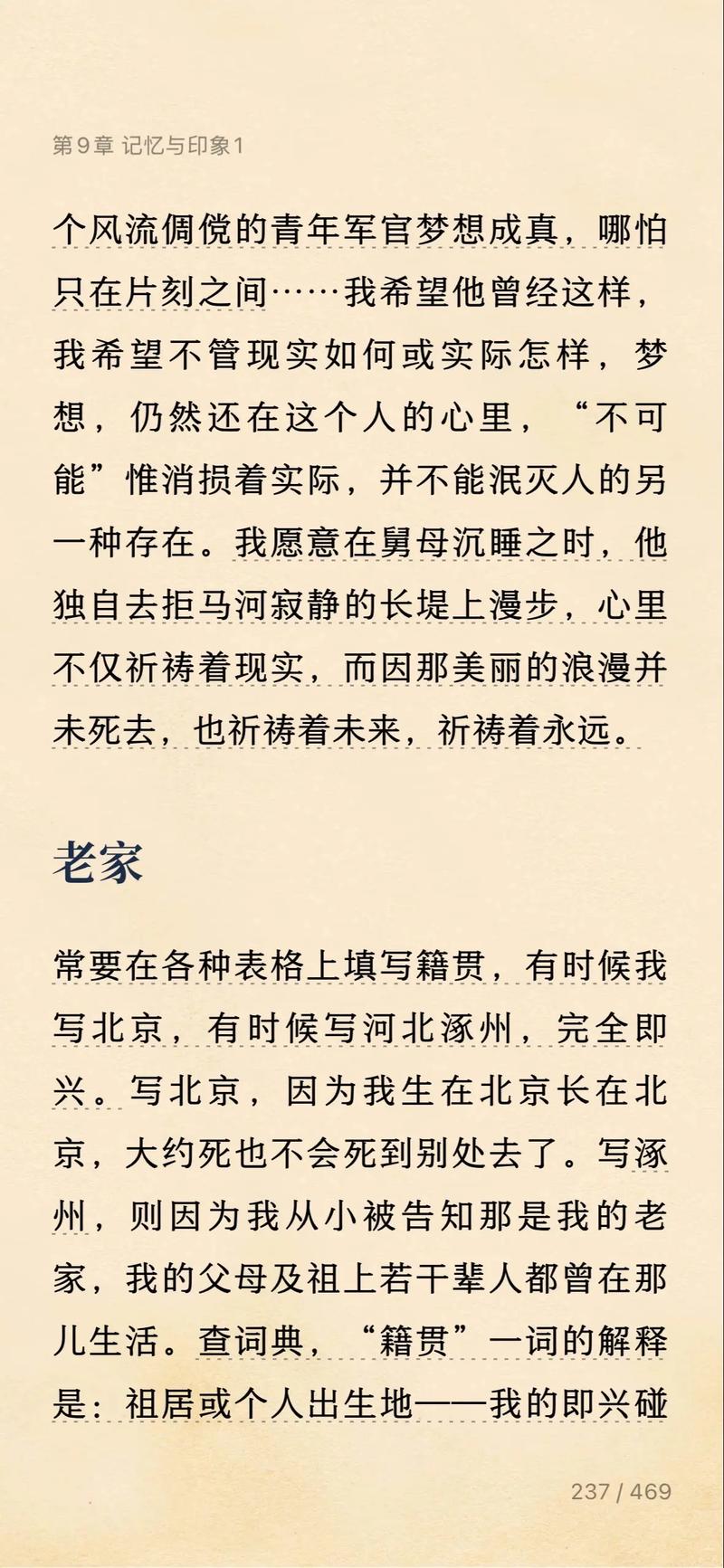 第9章 记忆与印象1

个风流倜傥的青年军官梦想成真，哪怕只在片刻之间……我希望他曾经这样，我希望不管现实如何或实际怎样，梦想，仍然还在这个人的心里，“不可能”惟消损着实际，并不能泯灭人的另一种存在。我愿意在舅母沉睡之时，他独自去拒马河寂静的长堤上漫步，心里不仅祈祷着现实，而因那美丽的浪漫并未死去，也祈祷着未来，祈祷着永远。

老家

常要在各种表格上填写籍贯，有时候我写北京，有时候写河北涿州，完全即兴。写北京，因为我生在北京长在北京，大约死也不会死到别处去了。写涿州，则因为我从小被告知那是我的老家，我的父母及祖上若干辈人都曾在那儿生活。查词典，“籍贯”一词的解释是：祖居或个人出生地——我的即兴碰

237 / 469